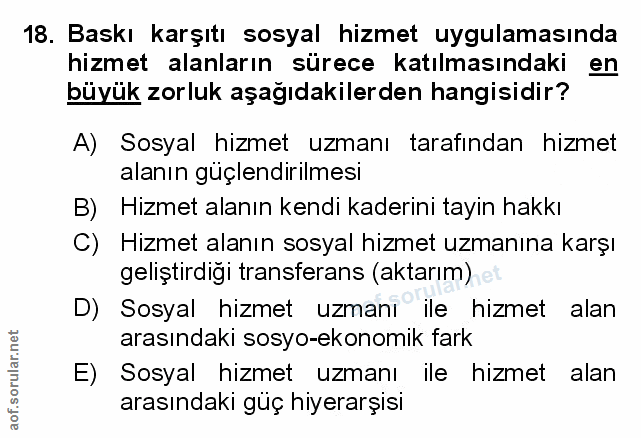 18. Baskı karşıtı sosyal hizmet uygulamasında hizmet alanların sürece katılmasındaki en büyük zorluk aşağıdakilerden hangisidir?

A) Sosyal hizmet uzmanı tarafından hizmet alanın güçlendirilmesi

B) Hizmet alanın kendi kaderini tayin hakkı

C) Hizmet alanın sosyal hizmet uzmanına karşı geliştirdiği transferans (aktarım)

D) Sosyal hizmet uzmanı ile hizmet alan arasındaki sosyo-ekonomik fark

E) Sosyal hizmet uzmanı ile hizmet alan arasındaki güç hiyerarşisi

aof.sorular.net